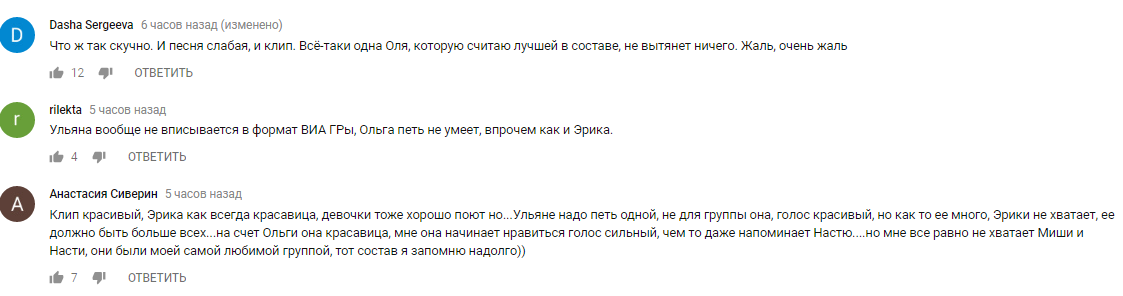 D
Dasha Sergeeva 6 часов назад (изменено)
Что ж так скучно. И песня слабая, и клип. Всё-таки одна Оля, которую считаю лучшей в составе, не вытянет ничего. Жаль, очень жаль
12 ОТВЕТИТЬ

r
rilekta 5 часов назад
Ульяна вообще не вписывается в формат ВИА ГРы, Ольга петь не умеет, впрочем как и Эрика.
4 ОТВЕТИТЬ

A
Анастасия Сиверин 5 часов назад
Клип красивый, Эрика как всегда красавица, девочки тоже хорошо поют но...Ульяне надо петь одной, не для группы она, голос красивый, но как то ее много, Эрики не хватает, ее должно быть больше всех...на счет Ольги она красавица, мне она начинает нравиться голос сильный, чем то даже напоминает Настю....но мне все равно не хватает Миши и Насти, они были моей самой любимой группой, тот состав я запомню надолго))
7 ОТВЕТИТЬ